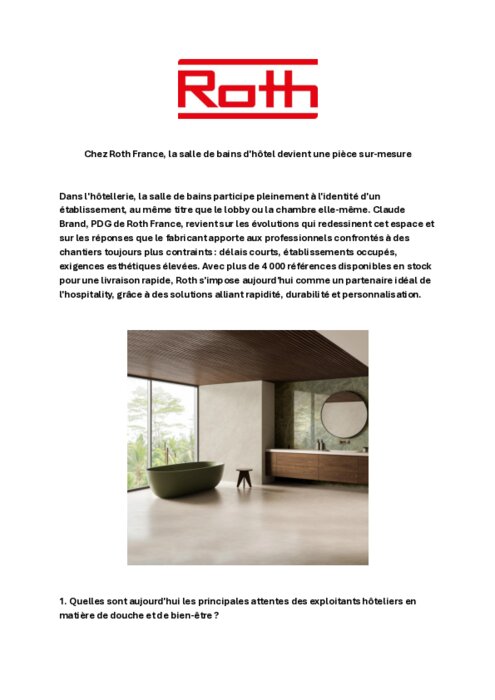 Roth

Chez Roth France, la salle de bains d'hôtel devient une pièce sur-mesure

Dans l'hôtellerie, la salle de bains participe pleinement à l'identité d'un établissement, au même titre que le lobby ou la chambre elle-même. Claude Brand, PDG de Roth France, revient sur les évolutions qui redessinent cet espace et sur les réponses que le fabricant apporte aux professionnels confrontés à des chantiers toujours plus contraints : délais courts, établissements occupés, exigences esthétiques élevées. Avec plus de 4 000 références disponibles en stock pour une livraison rapide, Roth s'impose aujourd'hui comme un partenaire idéal de l'hospitality, grâce à des solutions alliant rapidité, durabilité et personnalisation.

1. Quelles sont aujourd'hui les principales attentes des exploitants hôteliers en matière de douche et de bien-être ?